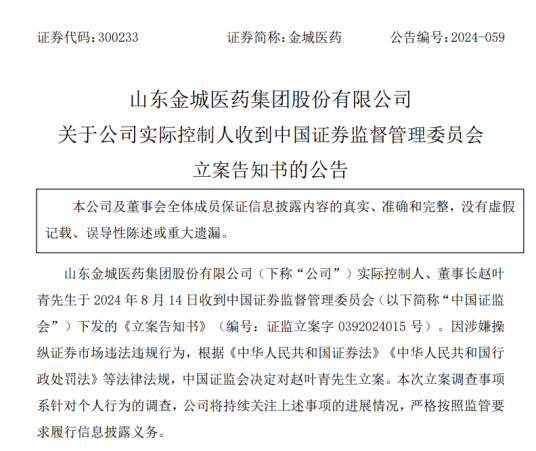 证券代码：300233　　　　证券简称：金城医药　　　　公告编号：2024-059

山东金城医药集团股份有限公司
关于公司实际控制人收到中国证券监督管理委员会
立案告知书的公告

本公司及董事会全体成员保证信息披露内容的真实、准确和完整，没有虚假记载、误导性陈述或重大遗漏。

山东金城医药集团股份有限公司（下称“公司”）实际控制人、董事长赵叶青先生于 2024 年 8 月 14 日收到中国证券监督管理委员会（以下简称“中国证监会”）下发的《立案告知书》（编号：证监立案字 0392024015 号）。因涉嫌操纵证券市场违法违规行为，根据《中华人民共和国证券法》《中华人民共和国行政处罚法》等法律法规，中国证监会决定对赵叶青先生立案。本次立案调查事项系针对个人行为的调查，公司将持续关注上述事项的进展情况，严格按照监管要求履行信息披露义务。